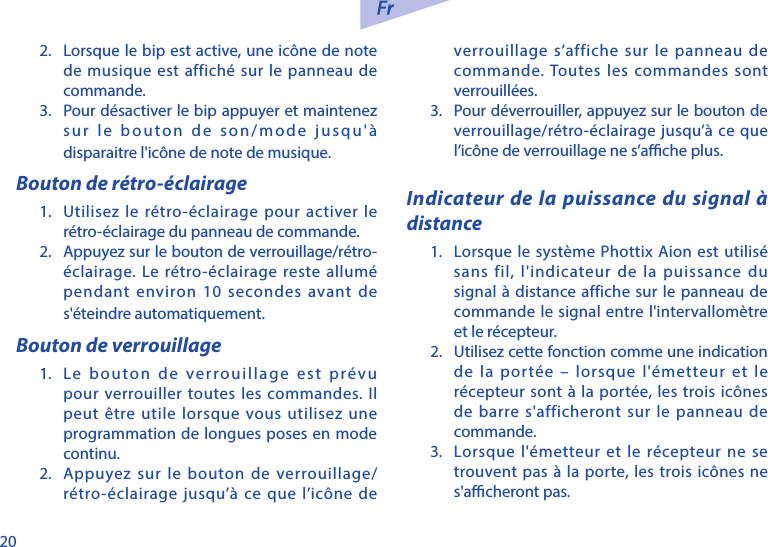 Fr

2. Lorsque le bip est active, une icône de note de musique est affiché sur le panneau de commande.
3. Pour désactiver le bip appuyer et maintenez sur le bouton de son/mode jusqu'à disparaitre l'icône de note de musique.

Bouton de rétro-éclairage

1. Utilisez le rétro-éclairage pour activer le rétro-éclairage du panneau de commande.
2. Appuyez sur le bouton de verrouillage/rétro-éclairage. Le rétro-éclairage reste allumé pendant environ 10 secondes avant de s'éteindre automatiquement.

Bouton de verrouillage

1. Le bouton de verrouillage est prévu pour verrouiller toutes les commandes. Il peut être utile lorsque vous utilisez une programmation de longues poses en mode continu.
2. Appuyez sur le bouton de verrouillage/rétro-éclairage jusqu'à ce que l'icône de verrouillage s'affiche sur le panneau de commande. Toutes les commandes sont verrouillées.
3. Pour déverrouiller, appuyez sur le bouton de verrouillage/rétro-éclairage jusqu'à ce que l'icône de verrouillage ne s'affiche plus.

Indicateur de la puissance du signal à distance

1. Lorsque le système Phottix Aion est utilisé sans fil, l'indicateur de la puissance du signal à distance affiche sur le panneau de commande le signal entre l'intervallomètre et le récepteur.
2. Utilisez cette fonction comme une indication de la portée – lorsque l'émetteur et le récepteur sont à la portée, les trois icônes de barre s'afficheront sur le panneau de commande.
3. Lorsque l'émetteur et le récepteur ne se trouvent pas à la porte, les trois icônes ne s'afficheront pas.

20